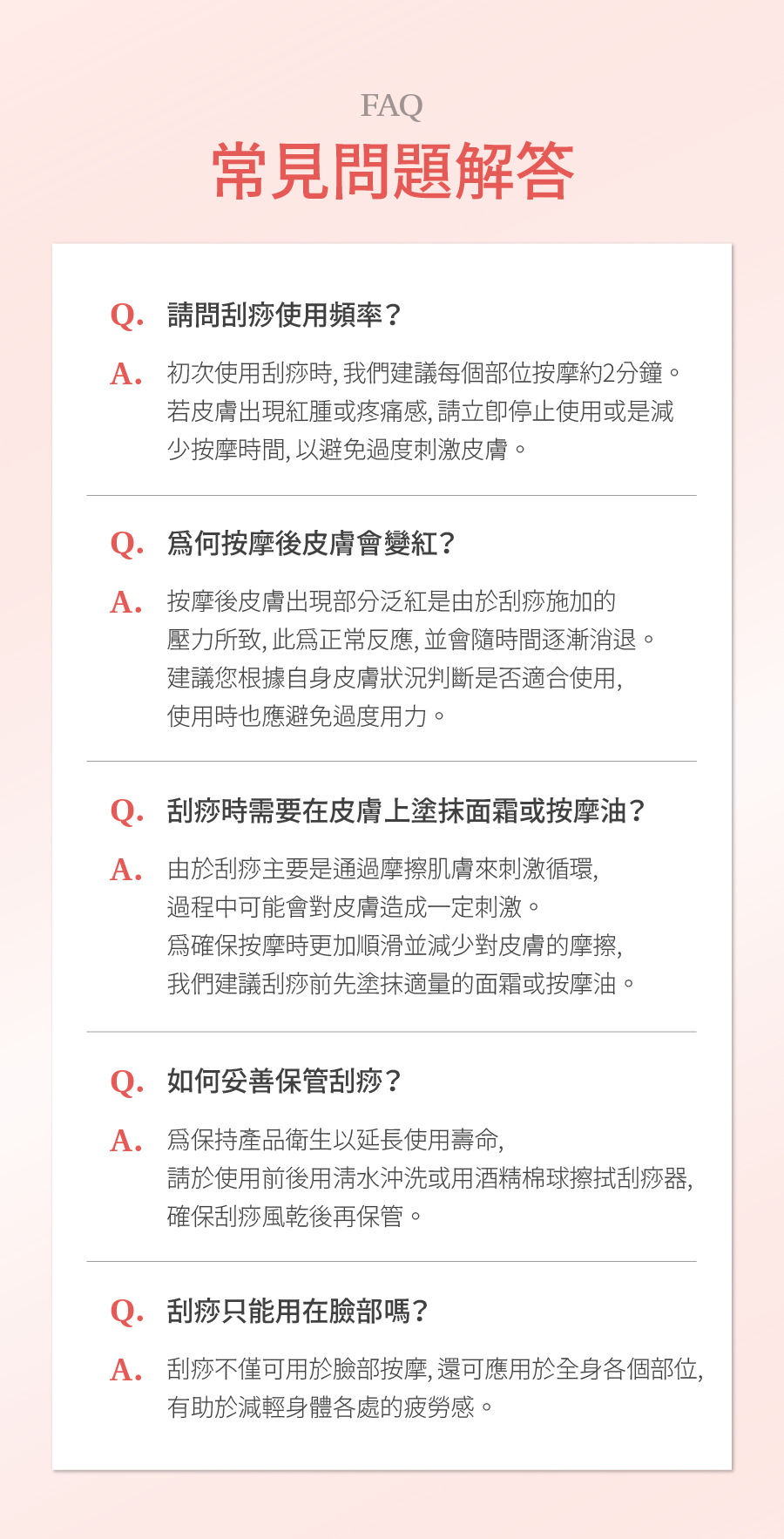 FAQ
常見問題解答

Q. 請問刮痧使用頻率？

A. 初次使用刮痧時, 我們建議每個部位按摩約2分鐘。若皮膚出現紅腫或疼痛感, 請立即停止使用或是減少按摩時間, 以避免過度刺激皮膚。

Q. 爲何按摩後皮膚會變紅？

A. 按摩後皮膚出現部分泛紅是由於刮痧施加的壓力所致, 此爲正常反應, 並會隨時間逐漸消退。建議您根據自身皮膚狀況判斷是否適合使用, 使用時也應避免過度用力。

Q. 刮痧時需要在皮膚上塗抹面霜或按摩油？

A. 由於刮痧主要是通過摩擦肌膚來刺激循環, 過程中可能會對皮膚造成一定刺激。爲確保按摩時更加順滑並減少對皮膚的摩擦, 我們建議刮痧前先塗抹適量的面霜或按摩油。

Q. 如何妥善保管刮痧？

A. 爲保持產品衛生以延長使用壽命, 請於使用前後用清水沖洗或用酒精棉球擦拭刮痧器, 確保刮痧風乾後再保管。

Q. 刮痧只能用在臉部嗎？

A. 刮痧不僅可用於臉部按摩, 還可應用於全身各個部位, 有助於減輕身體各處的疲勞感。